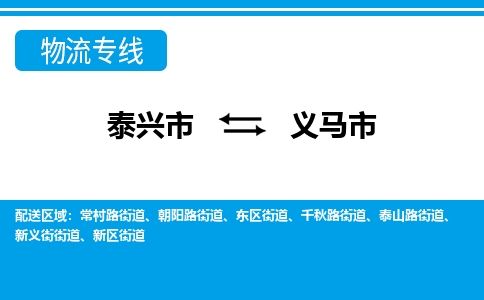 物流专线

泰兴市 ⇆ 义马市

配送区域：常村路街道、朝阳路街道、东区街道、千秋路街道、泰山路街道、新义街街道、新区街道